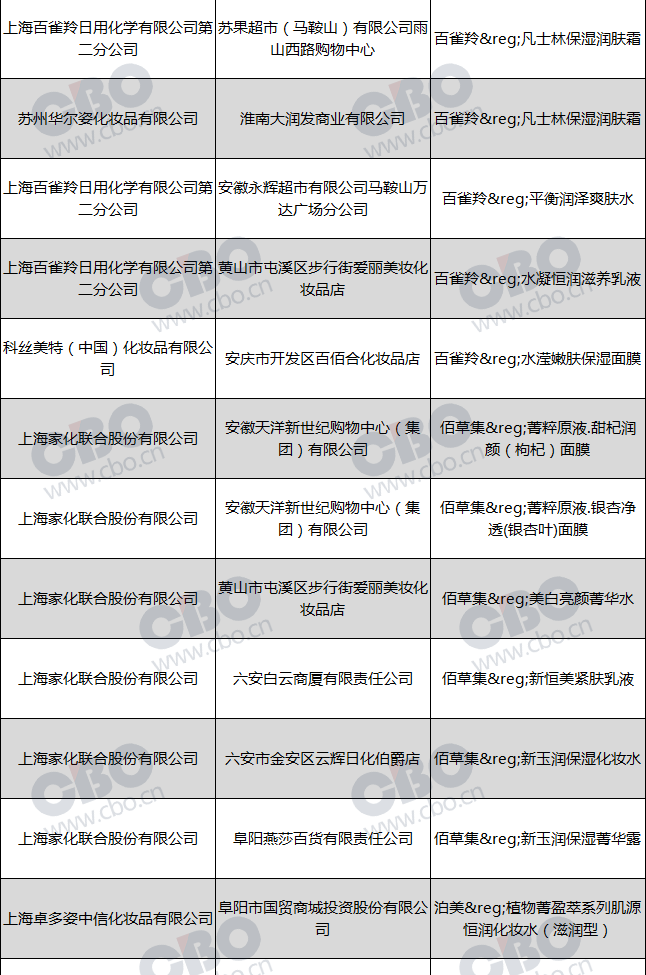 | 上海百雀羚日用化学有限公司第二分公司 | 苏果超市（马鞍山）有限公司雨山西路购物中心 | 百雀羚&reg;凡士林保湿润肤霜 |
|---|---|---|
| 苏州华尔姿化妆品有限公司 | 淮南大润发商业有限公司 | 百雀羚&reg;凡士林保湿润肤霜 |
| 上海百雀羚日用化学有限公司第二分公司 | 安徽永辉超市有限公司马鞍山万达广场分公司 | 百雀羚&reg;平衡润泽爽肤水 |
| 上海百雀羚日用化学有限公司第二分公司 | 黄山市屯溪区步行街爱丽美妆化妆品店 | 百雀羚&reg;水凝恒润滋养乳液 |
| 科丝美特（中国）化妆品有限公司 | 安庆市开发区百佰合化妆品店 | 百雀羚&reg;水滢嫩肤保湿面膜 |
| 上海家化联合股份有限公司 | 安徽天洋新世纪购物中心（集团）有限公司 | 佰草集&reg;菁粹原液.甜杞润颜（枸杞）面膜 |
| 上海家化联合股份有限公司 | 安徽天洋新世纪购物中心（集团）有限公司 | 佰草集&reg;菁粹原液.银杏净透(银杏叶)面膜 |
| 上海家化联合股份有限公司 | 黄山市屯溪区步行街爱丽美妆化妆品店 | 佰草集&reg;美白亮颜菁华水 |
| 上海家化联合股份有限公司 | 六安白云商厦有限责任公司 | 佰草集&reg;新恒美紧肤乳液 |
| 上海家化联合股份有限公司 | 六安市金安区云辉日化伯爵店 | 佰草集&reg;新玉润保湿化妆水 |
| 上海家化联合股份有限公司 | 阜阳燕莎百货有限责任公司 | 佰草集&reg;新玉润保湿菁华露 |
| 上海卓多姿中信化妆品有限公司 | 阜阳市国贸商城投资股份有限公司 | 泊美&reg;植物菁盈萃系列肌源恒润化妆水（滋润型） |

CBO www.cbo.cn